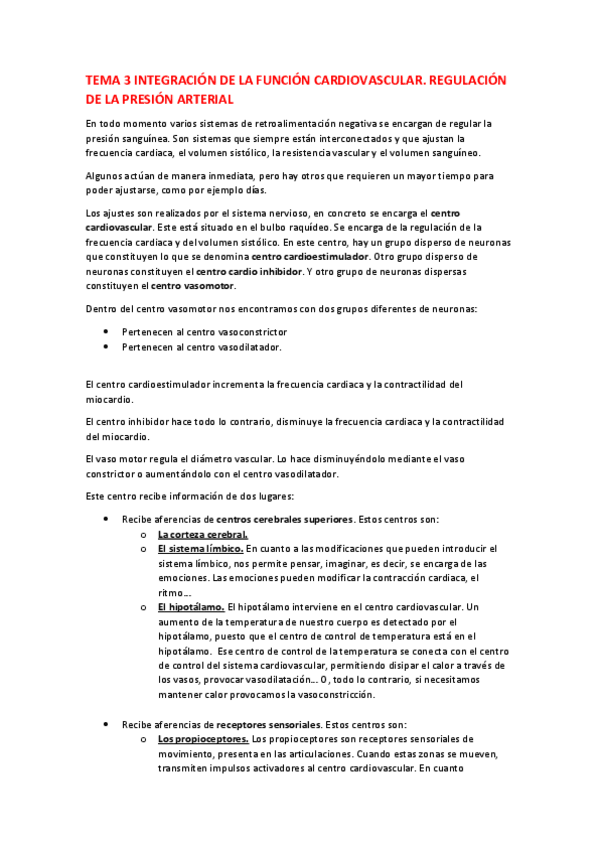 TEMA 3 INTEGRACIÓN DE LA FUNCIÓN CARDIOVASCULAR. REGULACIÓN DE LA PRESIÓN ARTERIAL

En todo momento varios sistemas de retroalimentación negativa se encargan de regular la presión sanguínea. Son sistemas que siempre están interconectados y que ajustan la frecuencia cardiaca, el volumen sistólico, la resistencia vascular y el volumen sanguíneo.

Algunos actúan de manera inmediata, pero hay otros que requieren un mayor tiempo para poder ajustarse, como por ejemplo días.

Los ajustes son realizados por el sistema nervioso, en concreto se encarga el centro cardiovascular. Este está situado en el bulbo raquídeo. Se encarga de la regulación de la frecuencia cardiaca y del volumen sistólico. En este centro, hay un grupo disperso de neuronas que constituyen lo que se denomina centro cardioestimulador. Otro grupo disperso de neuronas constituyen el centro cardio inhibidor. Y otro grupo de neuronas dispersas constituyen el centro vasomotor.

Dentro del centro vasomotor nos encontramos con dos grupos diferentes de neuronas:

• Pertenecen al centro vasoconstrictor
• Pertenecen al centro vasodilatador.

El centro cardioestimulador incrementa la frecuencia cardiaca y la contractilidad del miocardio.

El centro inhibidor hace todo lo contrario, disminuye la frecuencia cardiaca y la contractilidad del miocardio.

El vaso motor regula el diámetro vascular. Lo hace disminuyéndolo mediante el vaso constrictor o aumentándolo con el centro vasodilatador.

Este centro recibe información de dos lugares:

• Recibe aferencias de centros cerebrales superiores. Estos centros son:
  o La corteza cerebral.
  o El sistema límbico. En cuanto a las modificaciones que pueden introducir el sistema límbico, nos permite pensar, imaginar, es decir, se encarga de las emociones. Las emociones pueden modificar la contracción cardiaca, el ritmo…
  o El hipotálamo. El hipotálamo interviene en el centro cardiovascular. Un aumento de la temperatura de nuestro cuerpo es detectado por el hipotálamo, puesto que el centro de control de temperatura está en el hipotálamo. Ese centro de control de la temperatura se conecta con el centro de control del sistema cardiovascular, permitiendo disipar el calor a través de los vasos, provocar vasodilatación… O, todo lo contrario, si necesitamos mantener calor provocamos la vasoconstricción.

• Recibe aferencias de receptores sensoriales. Estos centros son:
  o Los propioceptores. Los propioceptores son receptores sensoriales de movimiento, presenta en las articulaciones. Cuando estas zonas se mueven, transmiten impulsos activadores al centro cardiovascular. En cuanto